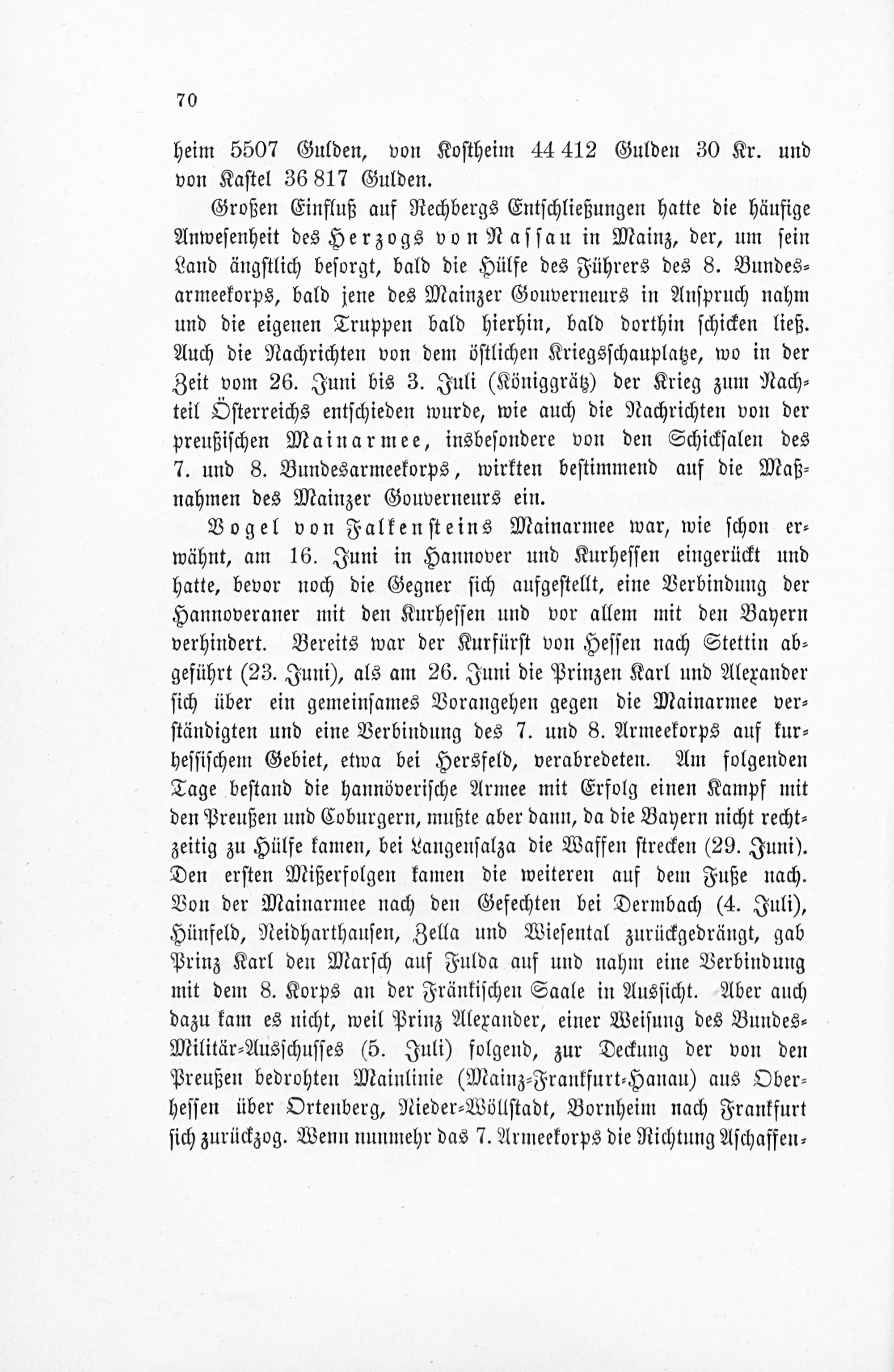 70

heim 5507 Gulden, von Kostheim 44 412 Gulden 30 Kr. und von Kastel 36 817 Gulden.

Großen Einfluß auf Rechbergs Entschließungen hatte die häufige Anwesenheit des Herzogs von Nassau in Mainz, der, um sein Land ängstlich besorgt, bald die Hülfe des Führers des 8. Bundesarmeekorps, bald jene des Mainzer Gouverneurs in Anspruch nahm und die eigenen Truppen bald hierhin, bald dorthin schicken ließ. Auch die Nachrichten von dem östlichen Kriegsschauplatze, wo in der Zeit vom 26. Juni bis 3. Juli (Königgrätz) der Krieg zum Nachteil Österreichs entschieden wurde, wie auch die Nachrichten von der preußischen Mainarmee, insbesondere von den Schicksalen des 7. und 8. Bundesarmeekorps, wirkten bestimmend auf die Maßnahmen des Mainzer Gouverneurs ein.

Vogel von Falkensteins Mainarmee war, wie schon erwähnt, am 16. Juni in Hannover und Kurhessen eingerückt und hatte, bevor noch die Gegner sich aufgestellt, eine Verbindung der Hannoveraner mit den Kurhessen und vor allem mit den Bayern verhindert. Bereits war der Kurfürst von Hessen nach Stettin abgeführt (23. Juni), als am 26. Juni die Prinzen Karl und Alexander sich über ein gemeinsames Vorangehen gegen die Mainarmee verständigten und eine Verbindung des 7. und 8. Armeekorps auf kurhessischem Gebiet, etwa bei Hersfeld, verabredeten. Am folgenden Tage bestand die hannöverische Armee mit Erfolg einen Kampf mit den Preußen und Coburgern, mußte aber dann, da die Bayern nicht rechtzeitig zu Hülfe kamen, bei Langensalza die Waffen strecken (29. Juni). Den ersten Mißerfolgen kamen die weiteren auf dem Fuße nach. Von der Mainarmee nach den Gefechten bei Dermbach (4. Juli), Hünfeld, Neidharthausen, Zella und Wiesental zurückgedrängt, gab Prinz Karl den Marsch auf Fulda auf und nahm eine Verbindung mit dem 8. Korps an der Fränkischen Saale in Aussicht. Aber auch dazu kam es nicht, weil Prinz Alexander, einer Weisung des Bundes-Militär-Ausschusses (5. Juli) folgend, zur Deckung der von den Preußen bedrohten Mainlinie (Mainz-Frankfurt-Hanau) aus Oberhessen über Ortenberg, Nieder-Wöllstadt, Bornheim nach Frankfurt sich zurückzog. Wenn nunmehr das 7. Armeekorps die Richtung Aschaffen-